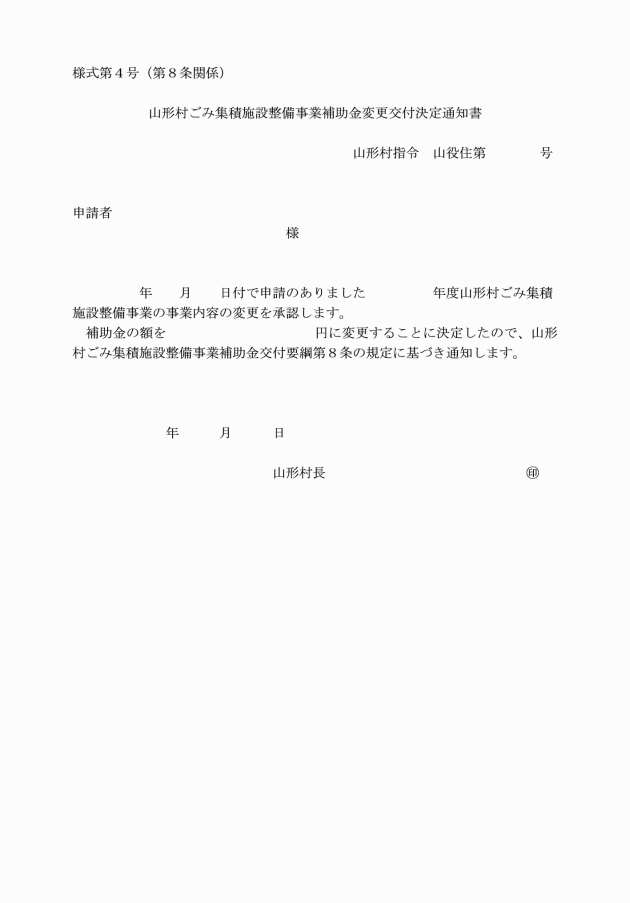 様式第４号（第８条関係）

山形村ごみ集積施設整備事業補助金変更交付決定通知書

山形村指令　山役住第　　　　号

申請者

様

年　　月　　日付で申請のありました　　　　年度山形村ごみ集積施設整備事業の事業内容の変更を承認します。

補助金の額を　　　　　　　　　円に変更することに決定したので、山形村ごみ集積施設整備事業補助金交付要綱第８条の規定に基づき通知します。

年　　月　　日

山形村長　　　　　　　　　　㊞